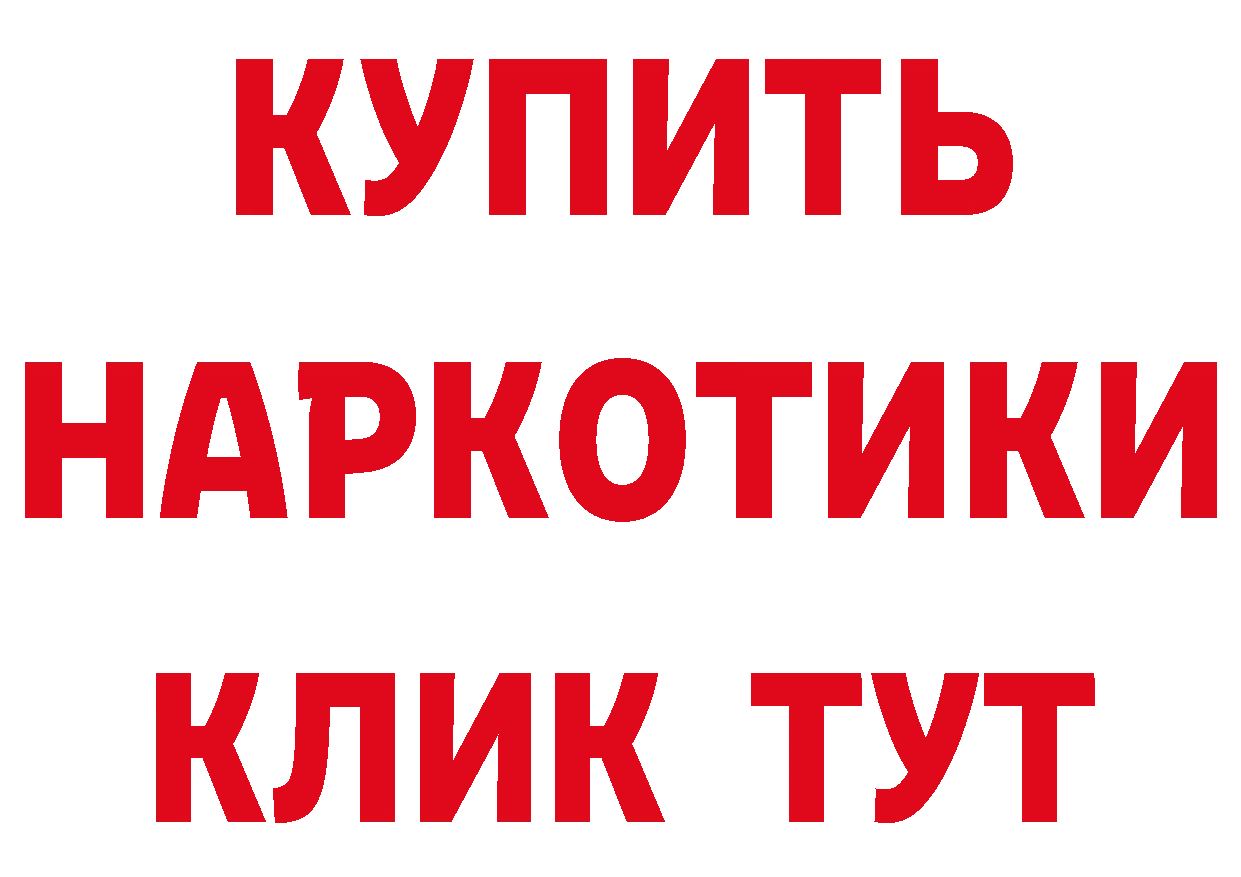 КУПИТЬ НАРКОТИКИ КЛИК ТУТ